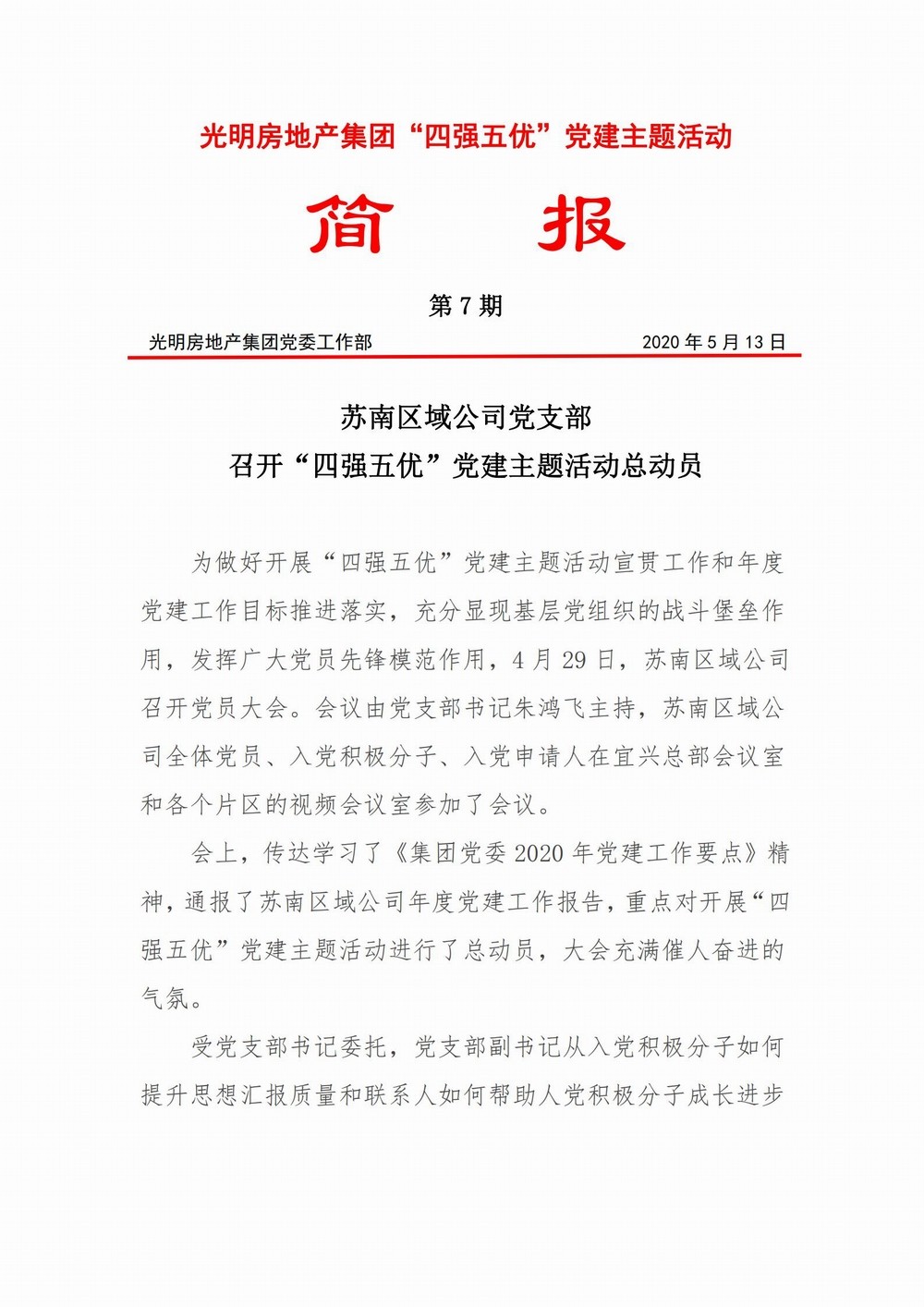 光明房地产集团“四强五优”党建主题活动

简　报

第 7 期

光明房地产集团党委工作部　　2020 年 5 月 13 日

苏南区域公司党支部
召开“四强五优”党建主题活动总动员

为做好开展“四强五优”党建主题活动宣贯工作和年度党建工作目标推进落实，充分显现基层党组织的战斗堡垒作用，发挥广大党员先锋模范作用，4 月 29 日，苏南区域公司召开党员大会。会议由党支部书记朱鸿飞主持，苏南区域公司全体党员、入党积极分子、入党申请人在宜兴总部会议室和各个片区的视频会议室参加了会议。

会上，传达学习了《集团党委 2020 年党建工作要点》精神，通报了苏南区域公司年度党建工作报告，重点对开展“四强五优”党建主题活动进行了总动员，大会充满催人奋进的气氛。

受党支部书记委托，党支部副书记从入党积极分子如何提升思想汇报质量和联系人如何帮助人党积极分子成长进步